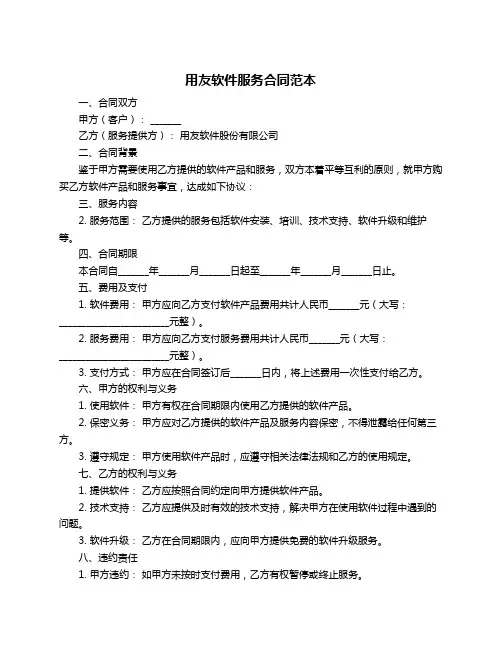 用友软件服务合同范本

一、合同双方

甲方（客户）：______

乙方（服务提供方）：用友软件股份有限公司

二、合同背景

鉴于甲方需要使用乙方提供的软件产品和服务，双方本着平等互利的原则，就甲方购买乙方软件产品和服务事宜，达成如下协议：

三、服务内容

2. 服务范围：乙方提供的服务包括软件安装、培训、技术支持、软件升级和维护等。

四、合同期限

本合同自______年______月______日起至______年______月______日止。

五、费用及支付

1. 软件费用：甲方应向乙方支付软件产品费用共计人民币______元（大写：______________________元整）。

2. 服务费用：甲方应向乙方支付服务费用共计人民币______元（大写：______________________元整）。

3. 支付方式：甲方应在合同签订后______日内，将上述费用一次性支付给乙方。

六、甲方的权利与义务

1. 使用软件：甲方有权在合同期限内使用乙方提供的软件产品。

2. 保密义务：甲方应对乙方提供的软件产品及服务内容保密，不得泄露给任何第三方。

3. 遵守规定：甲方使用软件产品时，应遵守相关法律法规和乙方的使用规定。

七、乙方的权利与义务

1. 提供软件：乙方应按照合同约定向甲方提供软件产品。

2. 技术支持：乙方应提供及时有效的技术支持，解决甲方在使用软件过程中遇到的问题。

3. 软件升级：乙方在合同期限内，应向甲方提供免费的软件升级服务。

八、违约责任

1. 甲方违约：如甲方未按时支付费用，乙方有权暂停或终止服务。